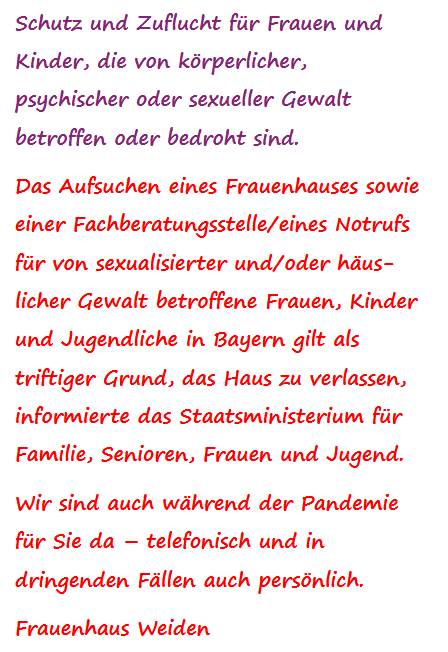 Schutz und Zuflucht für Frauen und Kinder, die von körperlicher, psychischer oder sexueller Gewalt betroffen oder bedroht sind.

Das Aufsuchen eines Frauenhauses sowie einer Fachberatungsstelle/eines Notrufs für von sexualisierter und/oder häuslicher Gewalt betroffene Frauen, Kinder und Jugendliche in Bayern gilt als triftiger Grund, das Haus zu verlassen, informierte das Staatsministerium für Familie, Senioren, Frauen und Jugend.

Wir sind auch während der Pandemie für Sie da – telefonisch und in dringenden Fällen auch persönlich.

Frauenhaus Weiden